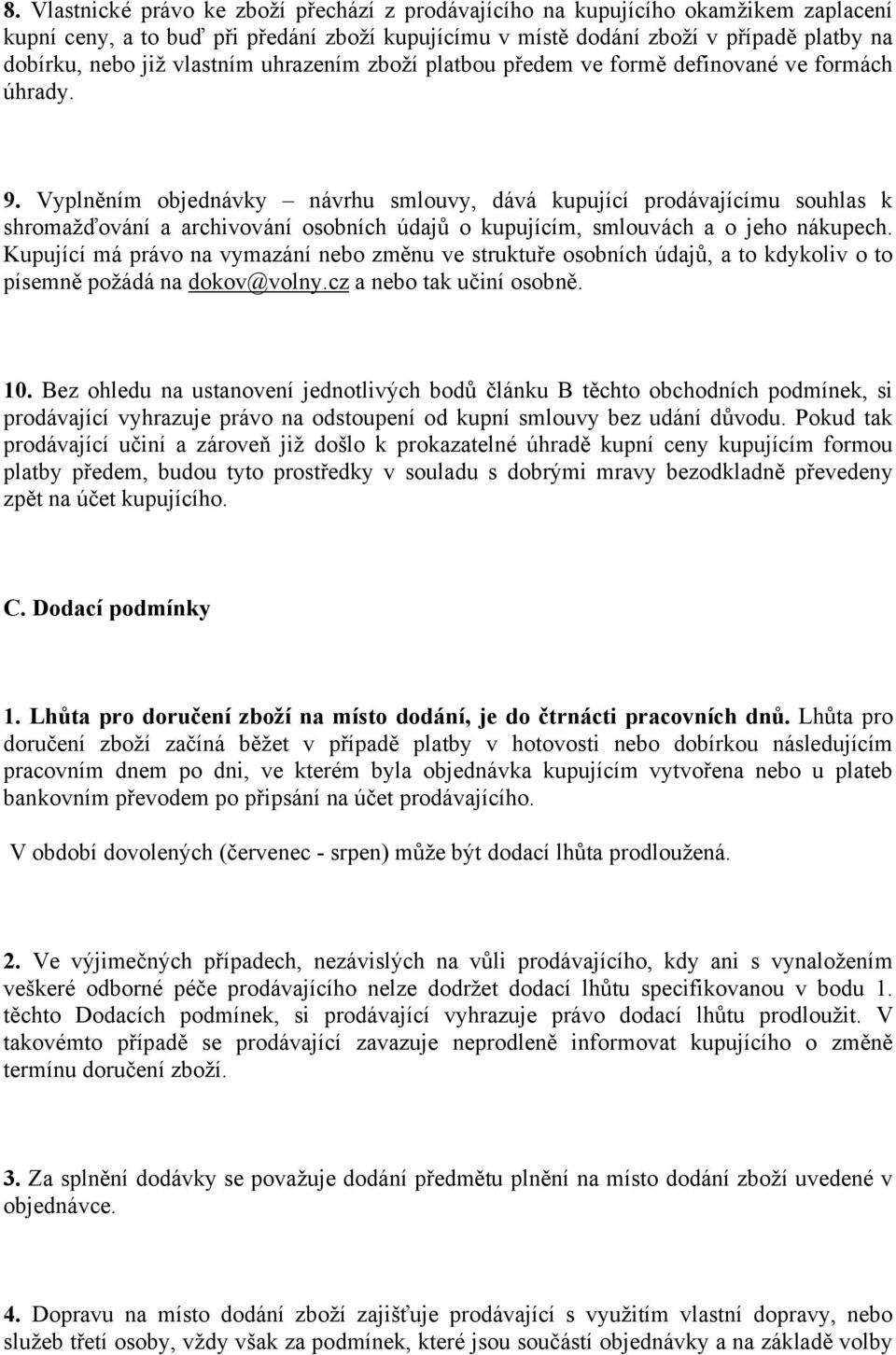 8. Vlastnické právo ke zboží přechází z prodávajícího na kupujícího okamžikem zaplacení kupní ceny, a to buď při předání zboží kupujícímu v místě dodání zboží v případě platby na dobírku, nebo již vlastním uhrazením zboží platbou předem ve formě definované ve formách úhrady.

9. Vyplněním objednávky – návrhu smlouvy, dává kupující prodávajícímu souhlas k shromažďování a archivování osobních údajů o kupujícím, smlouvách a o jeho nákupech. Kupující má právo na vymazání nebo změnu ve struktuře osobních údajů, a to kdykoliv o to písemně požádá na dokov@volny.cz a nebo tak učiní osobně.

10. Bez ohledu na ustanovení jednotlivých bodů článku B těchto obchodních podmínek, si prodávající vyhrazuje právo na odstoupení od kupní smlouvy bez udání důvodu. Pokud tak prodávající učiní a zároveň již došlo k prokazatelné úhradě kupní ceny kupujícím formou platby předem, budou tyto prostředky v souladu s dobrými mravy bezodkladně převedeny zpět na účet kupujícího.

C. Dodací podmínky

1. Lhůta pro doručení zboží na místo dodání, je do čtrnácti pracovních dnů. Lhůta pro doručení zboží začíná běžet v případě platby v hotovosti nebo dobírkou následujícím pracovním dnem po dni, ve kterém byla objednávka kupujícím vytvořena nebo u plateb bankovním převodem po připsání na účet prodávajícího.

V období dovolených (červenec - srpen) může být dodací lhůta prodloužená.

2. Ve výjimečných případech, nezávislých na vůli prodávajícího, kdy ani s vynaložením veškeré odborné péče prodávajícího nelze dodržet dodací lhůtu specifikovanou v bodu 1. těchto Dodacích podmínek, si prodávající vyhrazuje právo dodací lhůtu prodloužit. V takovémto případě se prodávající zavazuje neprodleně informovat kupujícího o změně termínu doručení zboží.

3. Za splnění dodávky se považuje dodání předmětu plnění na místo dodání zboží uvedené v objednávce.

4. Dopravu na místo dodání zboží zajišťuje prodávající s využitím vlastní dopravy, nebo služeb třetí osoby, vždy však za podmínek, které jsou součástí objednávky a na základě volby